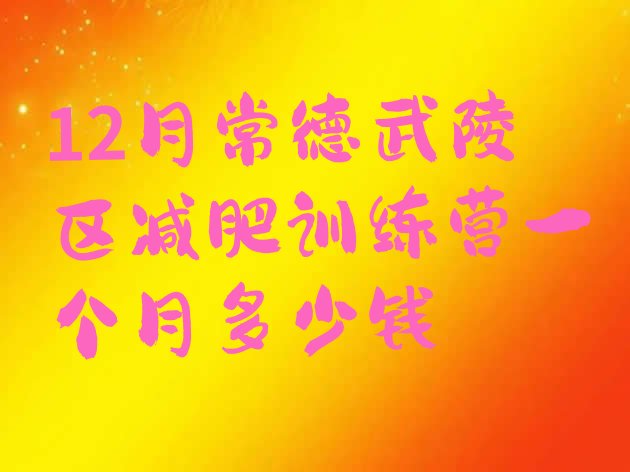 12月常德武陵区减肥训练营一个月多少钱